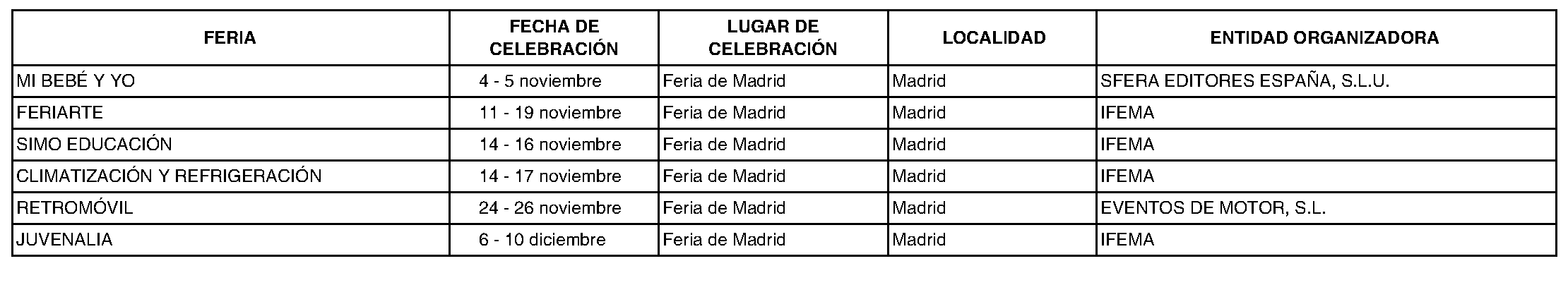 | FERIA | FECHA DE CELEBRACIÓN | LUGAR DE CELEBRACIÓN | LOCALIDAD | ENTIDAD ORGANIZADORA |
|---|---|---|---|---|
| MI BEBÉ Y YO | 4 - 5 noviembre | Feria de Madrid | Madrid | SFERA EDITORES ESPAÑA, S.L.U. |
| FERIARTE | 11 - 19 noviembre | Feria de Madrid | Madrid | IFEMA |
| SIMO EDUCACIÓN | 14 - 16 noviembre | Feria de Madrid | Madrid | IFEMA |
| CLIMATIZACIÓN Y REFRIGERACIÓN | 14 - 17 noviembre | Feria de Madrid | Madrid | IFEMA |
| RETROMÓVIL | 24 - 26 noviembre | Feria de Madrid | Madrid | EVENTOS DE MOTOR, S.L. |
| JUVENALIA | 6 - 10 diciembre | Feria de Madrid | Madrid | IFEMA |